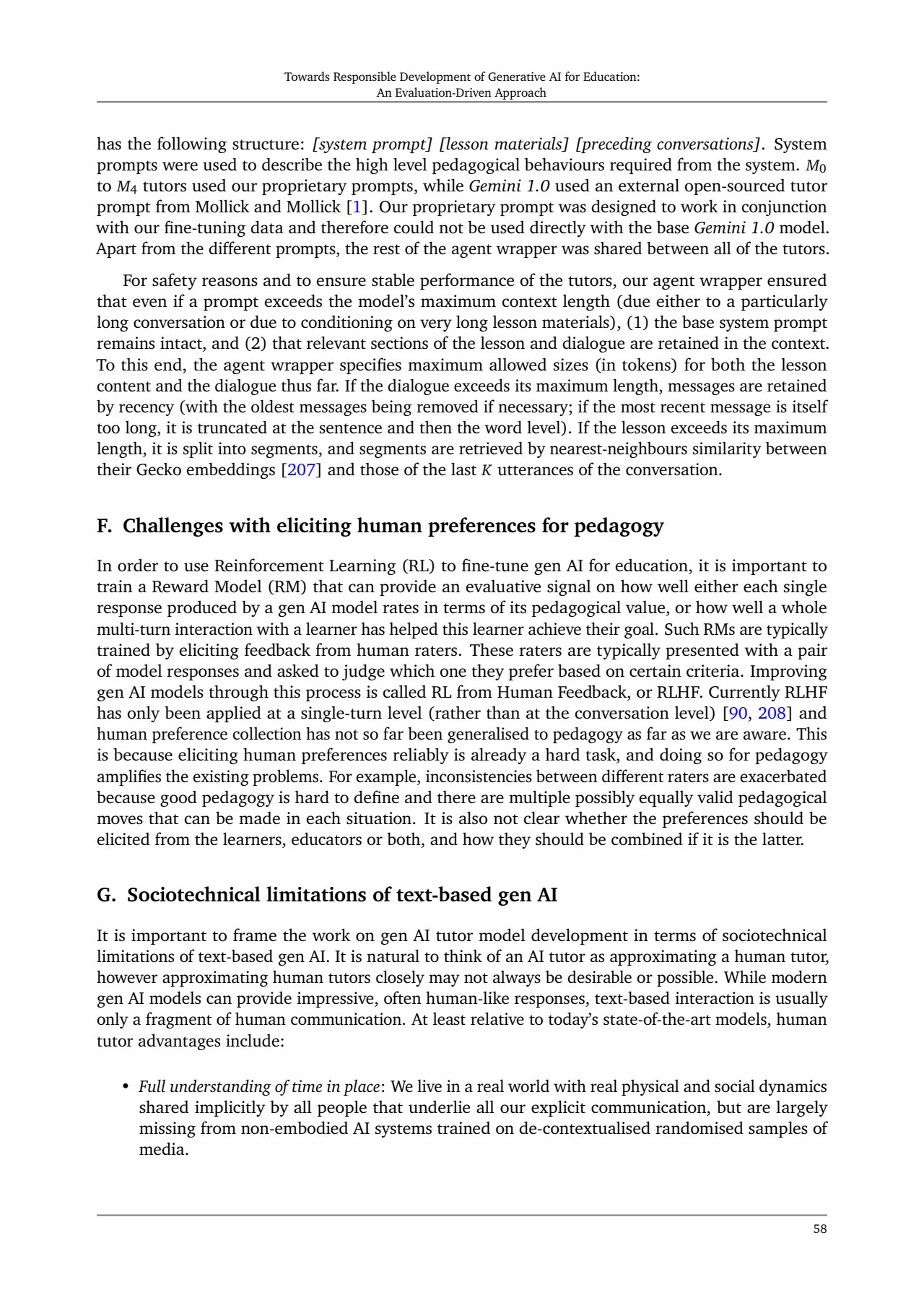 Towards Responsible Development of Generative AI for Education:
An Evaluation-Driven Approach

has the following structure: [system prompt] [lesson materials] [preceding conversations]. System prompts were used to describe the high level pedagogical behaviours required from the system. $M_0$ to $M_4$ tutors used our proprietary prompts, while Gemini 1.0 used an external open-sourced tutor prompt from Mollick and Mollick [1]. Our proprietary prompt was designed to work in conjunction with our fine-tuning data and therefore could not be used directly with the base Gemini 1.0 model. Apart from the different prompts, the rest of the agent wrapper was shared between all of the tutors.

For safety reasons and to ensure stable performance of the tutors, our agent wrapper ensured that even if a prompt exceeds the model's maximum context length (due either to a particularly long conversation or due to conditioning on very long lesson materials), (1) the base system prompt remains intact, and (2) that relevant sections of the lesson and dialogue are retained in the context. To this end, the agent wrapper specifies maximum allowed sizes (in tokens) for both the lesson content and the dialogue thus far. If the dialogue exceeds its maximum length, messages are retained by recency (with the oldest messages being removed if necessary; if the most recent message is itself too long, it is truncated at the sentence and then the word level). If the lesson exceeds its maximum length, it is split into segments, and segments are retrieved by nearest-neighbours similarity between their Gecko embeddings [207] and those of the last $K$ utterances of the conversation.

F. Challenges with eliciting human preferences for pedagogy

In order to use Reinforcement Learning (RL) to fine-tune gen AI for education, it is important to train a Reward Model (RM) that can provide an evaluative signal on how well either each single response produced by a gen AI model rates in terms of its pedagogical value, or how well a whole multi-turn interaction with a learner has helped this learner achieve their goal. Such RMs are typically trained by eliciting feedback from human raters. These raters are typically presented with a pair of model responses and asked to judge which one they prefer based on certain criteria. Improving gen AI models through this process is called RL from Human Feedback, or RLHF. Currently RLHF has only been applied at a single-turn level (rather than at the conversation level) [90, 208] and human preference collection has not so far been generalised to pedagogy as far as we are aware. This is because eliciting human preferences reliably is already a hard task, and doing so for pedagogy amplifies the existing problems. For example, inconsistencies between different raters are exacerbated because good pedagogy is hard to define and there are multiple possibly equally valid pedagogical moves that can be made in each situation. It is also not clear whether the preferences should be elicited from the learners, educators or both, and how they should be combined if it is the latter.

G. Sociotechnical limitations of text-based gen AI

It is important to frame the work on gen AI tutor model development in terms of sociotechnical limitations of text-based gen AI. It is natural to think of an AI tutor as approximating a human tutor, however approximating human tutors closely may not always be desirable or possible. While modern gen AI models can provide impressive, often human-like responses, text-based interaction is usually only a fragment of human communication. At least relative to today's state-of-the-art models, human tutor advantages include:

• Full understanding of time in place: We live in a real world with real physical and social dynamics shared implicitly by all people that underlie all our explicit communication, but are largely missing from non-embodied AI systems trained on de-contextualised randomised samples of media.

58